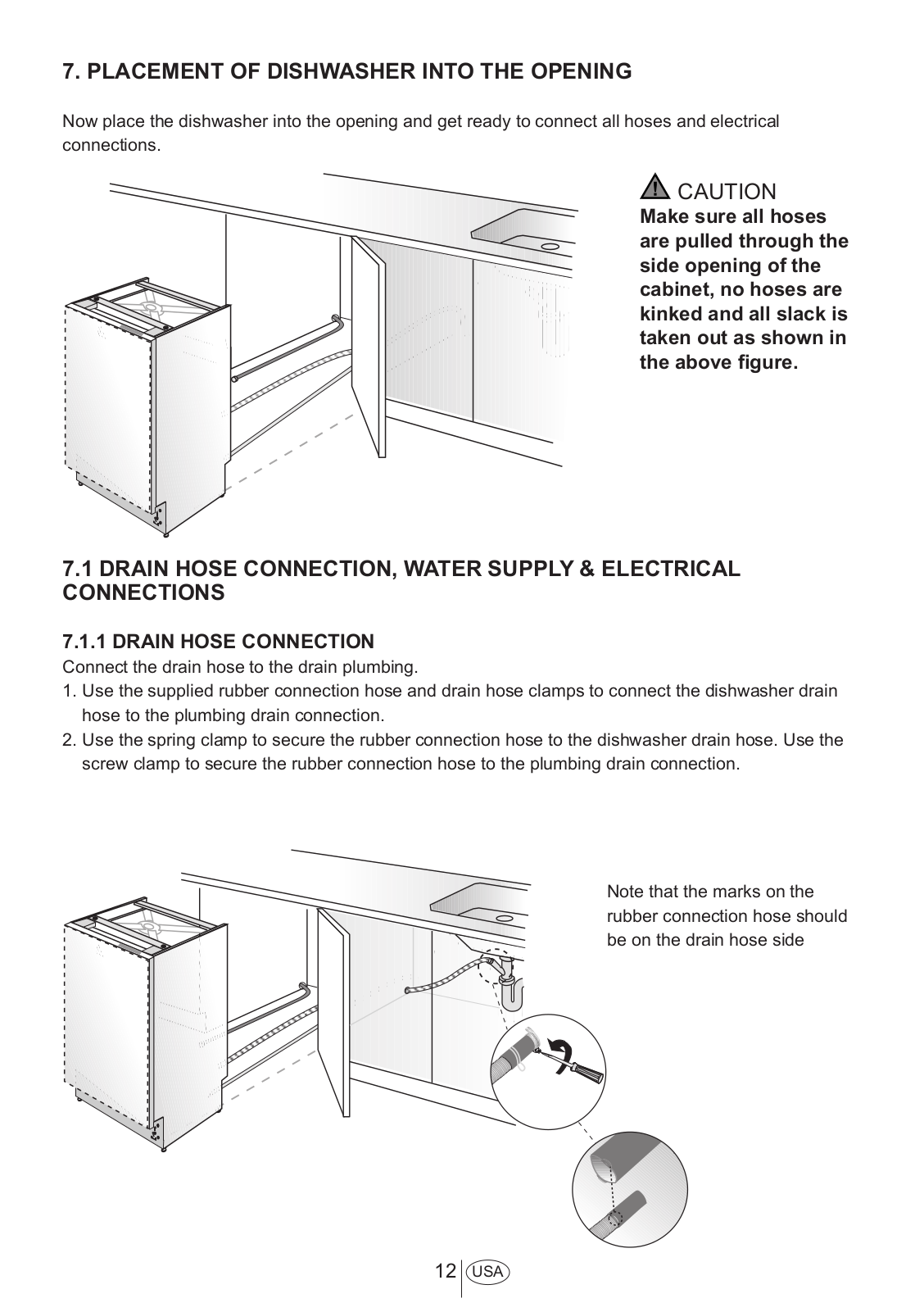 7. PLACEMENT OF DISHWASHER INTO THE OPENING

Now place the dishwasher into the opening and get ready to connect all hoses and electrical connections.

CAUTION
Make sure all hoses are pulled through the side opening of the cabinet, no hoses are kinked and all slack is taken out as shown in the above figure.

7.1 DRAIN HOSE CONNECTION, WATER SUPPLY & ELECTRICAL CONNECTIONS

7.1.1 DRAIN HOSE CONNECTION
Connect the drain hose to the drain plumbing.
1. Use the supplied rubber connection hose and drain hose clamps to connect the dishwasher drain hose to the plumbing drain connection.
2. Use the spring clamp to secure the rubber connection hose to the dishwasher drain hose. Use the screw clamp to secure the rubber connection hose to the plumbing drain connection.

Note that the marks on the rubber connection hose should be on the drain hose side

12 USA